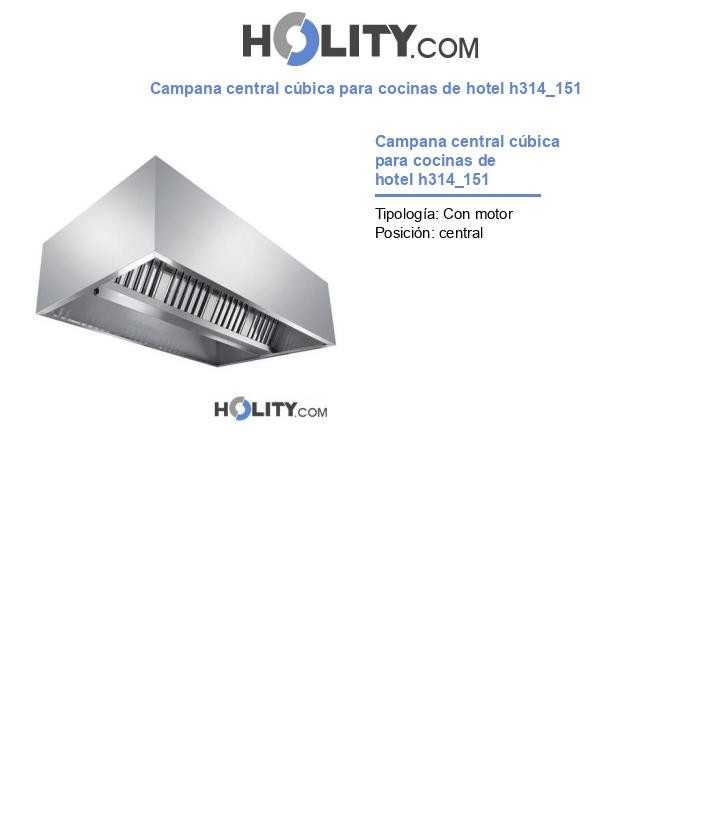 HOLITY.COM

Campana central cúbica para cocinas de hotel h314_151

Campana central cúbica para cocinas de hotel h314_151

Tipología: Con motor
Posición: central

HOLITY.COM